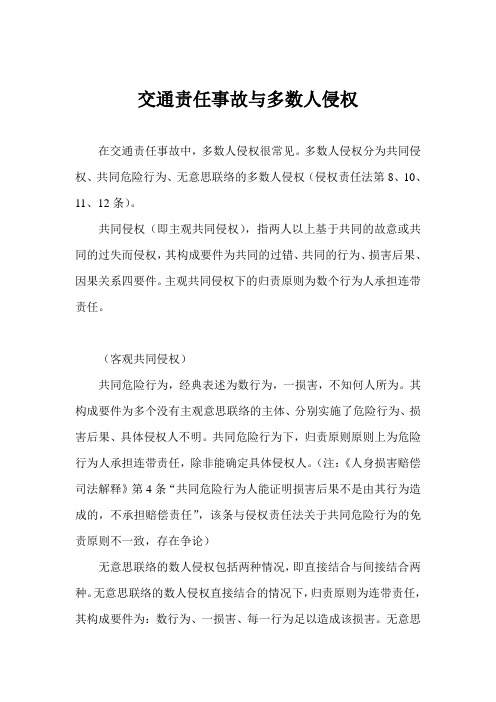 交通责任事故与多数人侵权

在交通责任事故中，多数人侵权很常见。多数人侵权分为共同侵权、共同危险行为、无意思联络的多数人侵权（侵权责任法第 8、10、11、12 条）。

共同侵权（即主观共同侵权），指两人以上基于共同的故意或共同的过失而侵权，其构成要件为共同的过错、共同的行为、损害后果、因果关系四要件。主观共同侵权下的归责原则为数个行为人承担连带责任。

（客观共同侵权）

共同危险行为，经典表述为数行为，一损害，不知何人所为。其构成要件为多个没有主观意思联络的主体、分别实施了危险行为、损害后果、具体侵权人不明。共同危险行为下，归责原则原则上为危险行为人承担连带责任，除非能确定具体侵权人。（注：《人身损害赔偿司法解释》第 4 条“共同危险行为人能证明损害后果不是由其行为造成的，不承担赔偿责任”，该条与侵权责任法关于共同危险行为的免责原则不一致，存在争论）

无意思联络的数人侵权包括两种情况，即直接结合与间接结合两种。无意思联络的数人侵权直接结合的情况下，归责原则为连带责任，其构成要件为：数行为、一损害、每一行为足以造成该损害。无意思